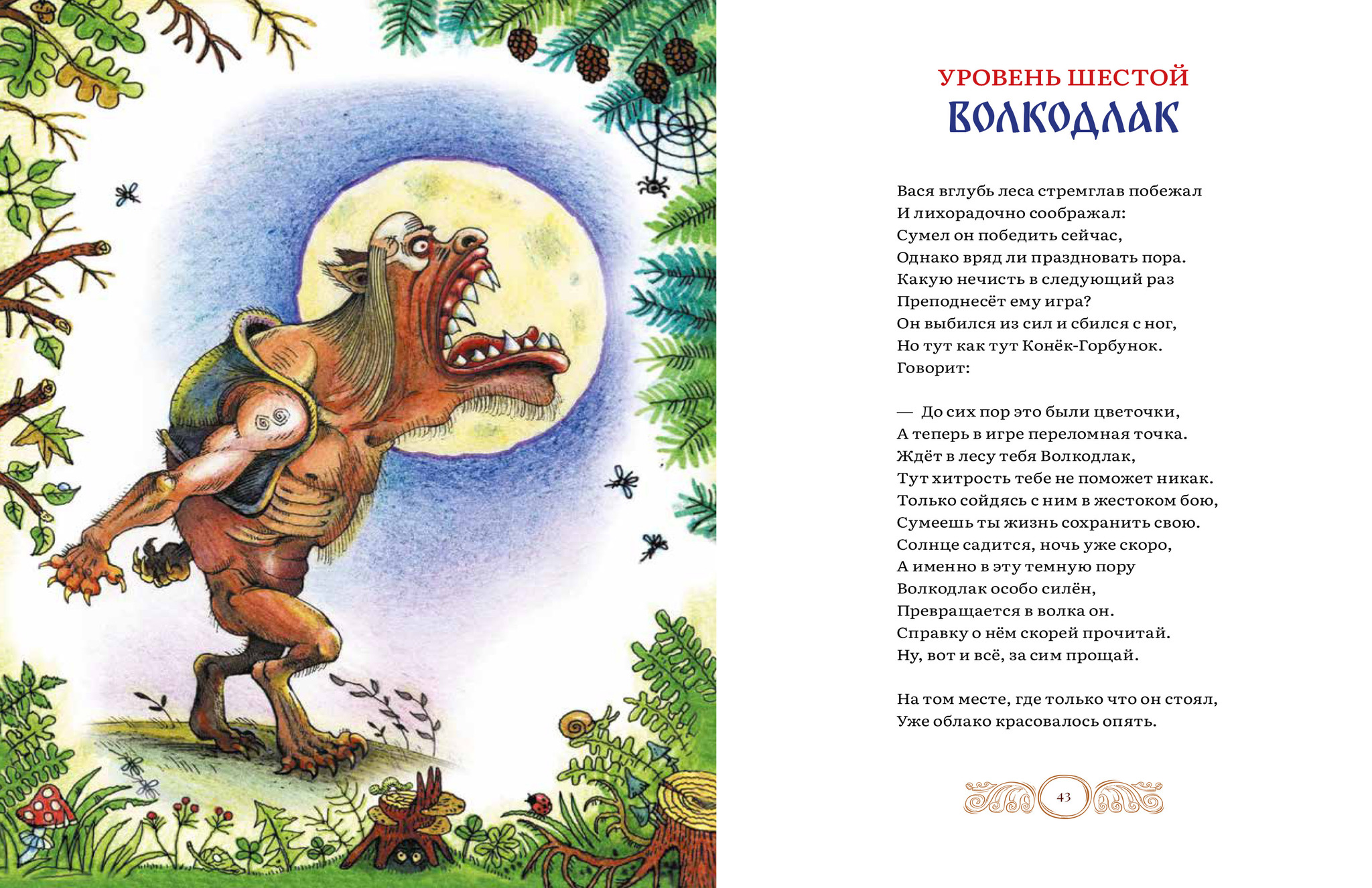 УРОВЕНЬ ШЕСТОЙ
ВОЛКОДЛАК

Вася вглубь леса стремглав побежал
И лихорадочно соображал:
Сумел он победить сейчас,
Однако вряд ли праздновать пора.
Какую нечисть в следующий раз
Преподнесёт ему игра?
Он выбился из сил и сбился с ног,
Но тут как тут Конёк-Горбунок.
Говорит:

— До сих пор это были цветочки,
А теперь в игре переломная точка.
Ждёт в лесу тебя Волкодлак,
Тут хитрость тебе не поможет никак.
Только сойдясь с ним в жестоком бою,
Сумеешь ты жизнь сохранить свою.
Солнце садится, ночь уже скоро,
А именно в эту темную пору
Волкодлак особо силён,
Превращается в волка он.
Справку о нём скорей прочитай.
Ну, вот и всё, за сим прощай.

На том месте, где только что он стоял,
Уже облако красовалось опять.

43